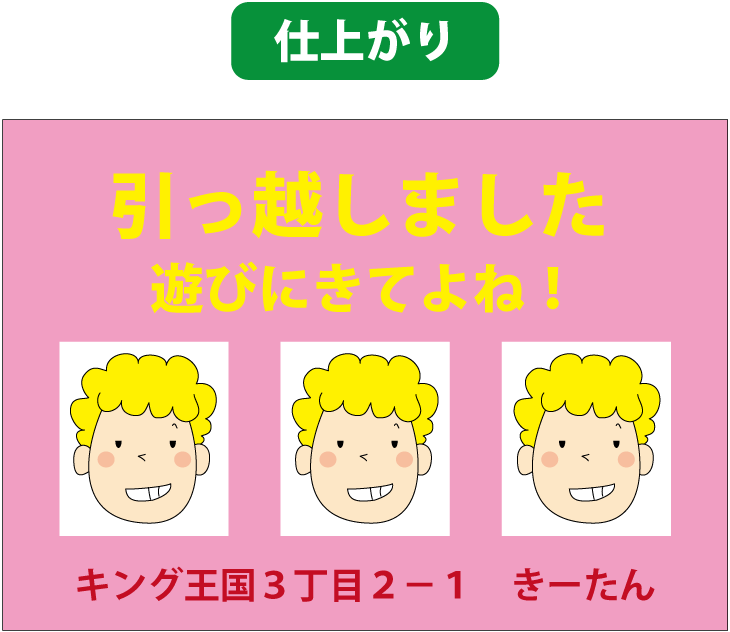 仕上がり

引っ越しました
遊びにきてよね！

キング王国３丁目２－１　きーたん